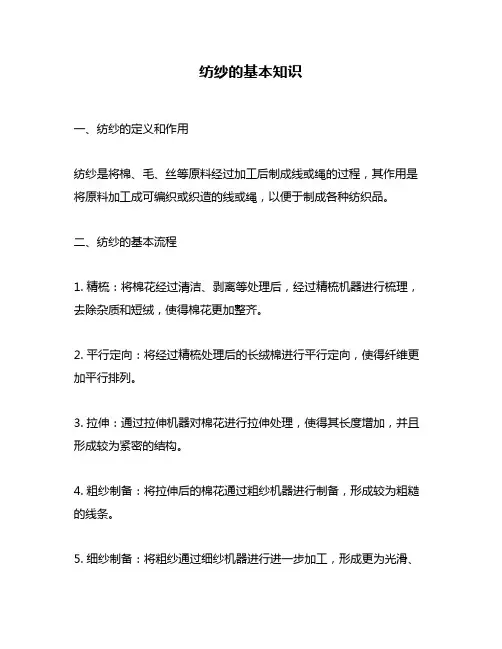 纺纱的基本知识

一、纺纱的定义和作用

纺纱是将棉、毛、丝等原料经过加工后制成线或绳的过程，其作用是将原料加工成可编织或织造的线或绳，以便于制成各种纺织品。

二、纺纱的基本流程

1. 精梳：将棉花经过清洁、剥离等处理后，经过精梳机器进行梳理，去除杂质和短绒，使得棉花更加整齐。

2. 平行定向：将经过精梳处理后的长绒棉进行平行定向，使得纤维更加平行排列。

3. 拉伸：通过拉伸机器对棉花进行拉伸处理，使得其长度增加，并且形成较为紧密的结构。

4. 粗纱制备：将拉伸后的棉花通过粗纱机器进行制备，形成较为粗糙的线条。

5. 细纱制备：将粗纱通过细纱机器进行进一步加工，形成更为光滑、